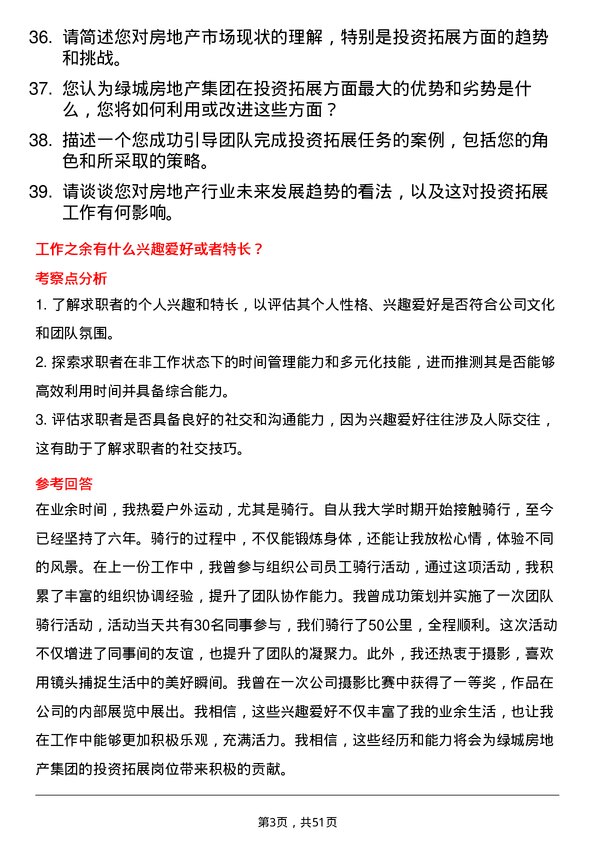 36. 请简述您对房地产市场现状的理解，特别是投资拓展方面的趋势和挑战。

37. 您认为绿城房地产集团在投资拓展方面最大的优势和劣势是什么，您将如何利用或改进这些方面？

38. 描述一个您成功引导团队完成投资拓展任务的案例，包括您的角色和所采取的策略。

39. 请谈谈您对房地产行业未来发展趋势的看法，以及这对投资拓展工作有何影响。

工作之余有什么兴趣爱好或者特长？

考察点分析

1. 了解求职者的个人兴趣和特长，以评估其个人性格、兴趣爱好是否符合公司文化和团队氛围。

2. 探索求职者在非工作状态下的时间管理能力和多元化技能，进而推测其是否能够高效利用时间并具备综合能力。

3. 评估求职者是否具备良好的社交和沟通能力，因为兴趣爱好往往涉及人际交往，这有助于了解求职者的社交技巧。

参考回答

在业余时间，我热爱户外运动，尤其是骑行。自从我大学时期开始接触骑行，至今已经坚持了六年。骑行的过程中，不仅能锻炼身体，还能让我放松心情，体验不同的风景。在上一份工作中，我曾参与组织公司员工骑行活动，通过这项活动，我积累了丰富的组织协调经验，提升了团队协作能力。我曾成功策划并实施了一次团队骑行活动，活动当天共有30名同事参与，我们骑行了50公里，全程顺利。这次活动不仅增进了同事间的友谊，也提升了团队的凝聚力。此外，我还热衷于摄影，喜欢用镜头捕捉生活中的美好瞬间。我曾在一次公司摄影比赛中获得了一等奖，作品在公司的内部展览中展出。我相信，这些兴趣爱好不仅丰富了我的业余生活，也让我在工作中能够更加积极乐观，充满活力。我相信，这些经历和能力将会为绿城房地产集团的投资拓展岗位带来积极的贡献。

第3页，共51页